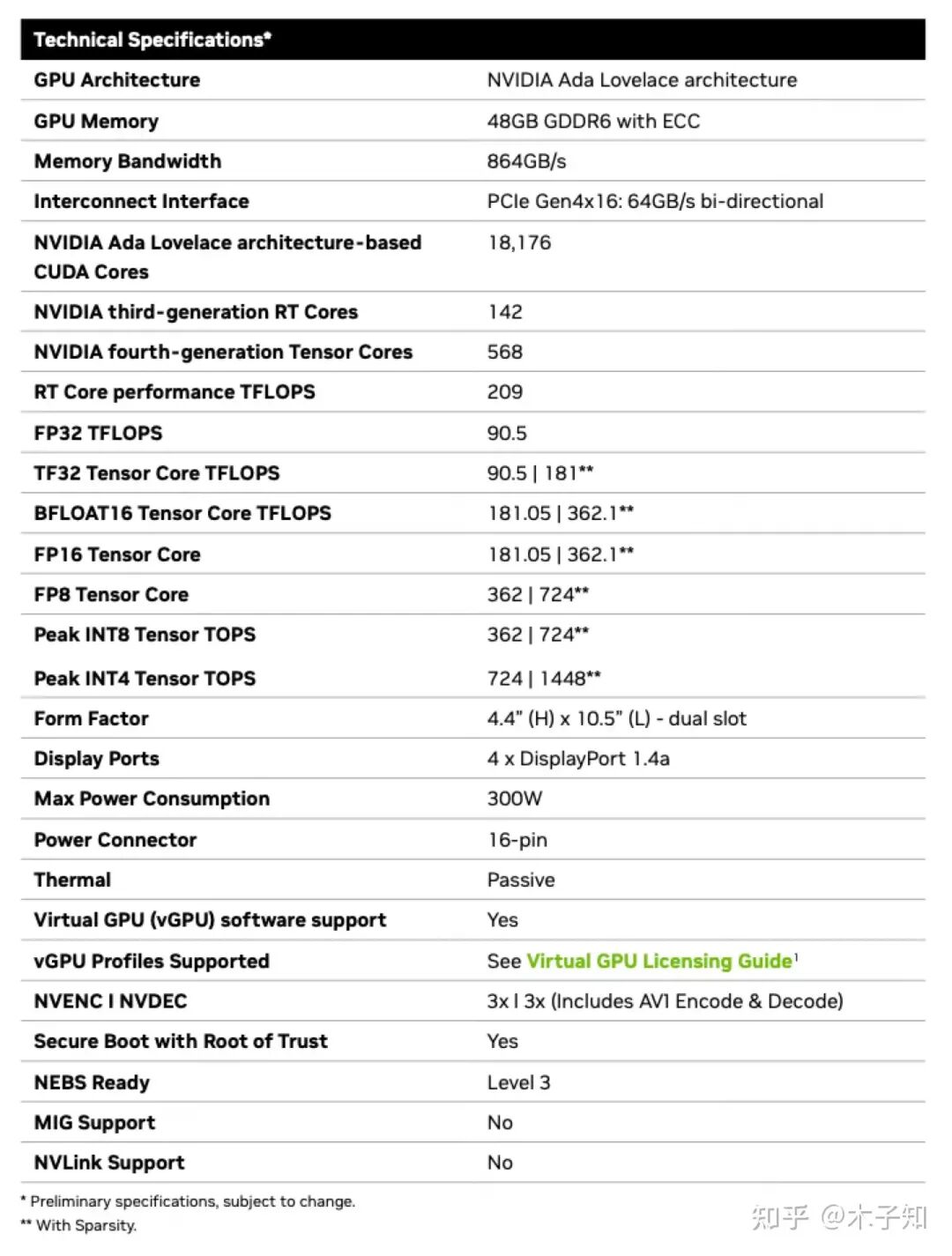 | Technical Specifications* | |
|---|---|
| GPU Architecture | NVIDIA Ada Lovelace architecture |
| GPU Memory | 48GB GDDR6 with ECC |
| Memory Bandwidth | 864GB/s |
| Interconnect Interface | PCIe Gen4x16: 64GB/s bi-directional |
| NVIDIA Ada Lovelace architecture-based CUDA Cores | 18,176 |
| NVIDIA third-generation RT Cores | 142 |
| NVIDIA fourth-generation Tensor Cores | 568 |
| RT Core performance TFLOPS | 209 |
| FP32 TFLOPS | 90.5 |
| TF32 Tensor Core TFLOPS | 90.5 \| 181** |
| BFLOAT16 Tensor Core TFLOPS | 181.05 \| 362.1** |
| FP16 Tensor Core | 181.05 \| 362.1** |
| FP8 Tensor Core | 362 \| 724** |
| Peak INT8 Tensor TOPS | 362 \| 724** |
| Peak INT4 Tensor TOPS | 724 \| 1448** |
| Form Factor | 4.4" (H) x 10.5" (L) - dual slot |
| Display Ports | 4 x DisplayPort 1.4a |
| Max Power Consumption | 300W |
| Power Connector | 16-pin |
| Thermal | Passive |
| Virtual GPU (vGPU) software support | Yes |
| vGPU Profiles Supported | See Virtual GPU Licensing Guide$^1$ |
| NVENC I NVDEC | 3x I 3x (Includes AV1 Encode & Decode) |
| Secure Boot with Root of Trust | Yes |
| NEBS Ready | Level 3 |
| MIG Support | No |
| NVLink Support | No |

* Preliminary specifications, subject to change.
** With Sparsity.

知乎 @木子知